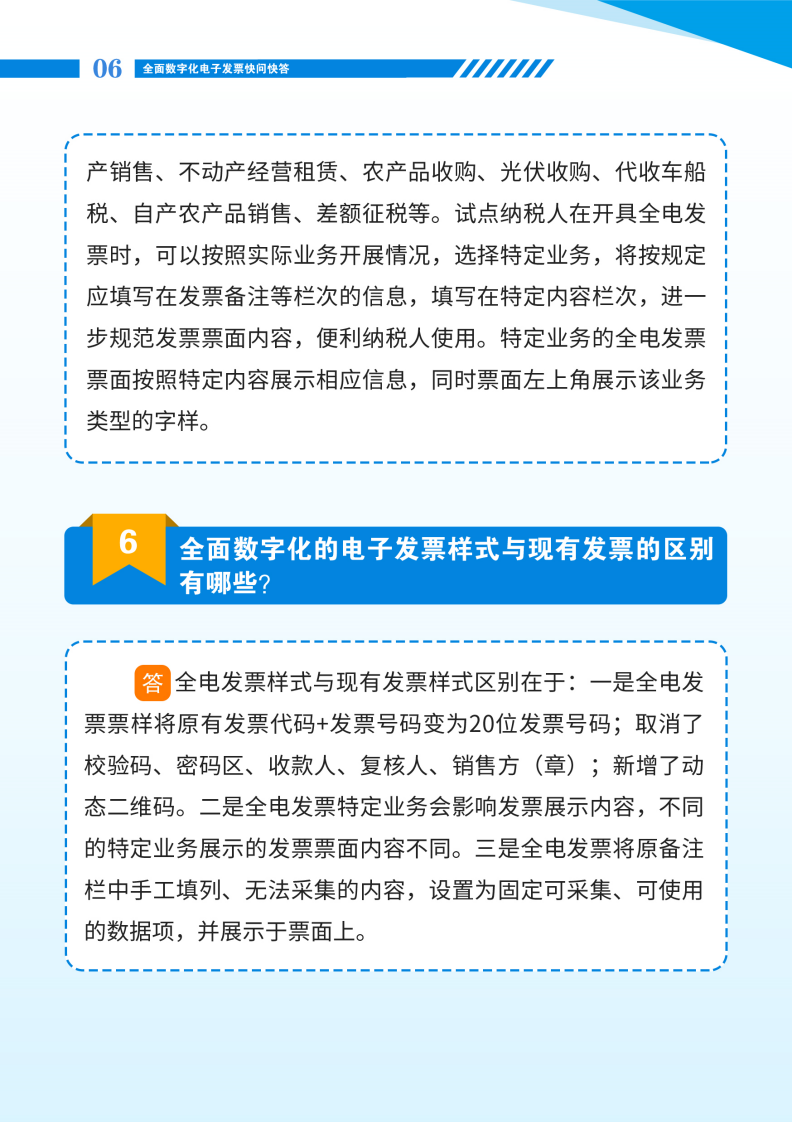 06 全面数字化电子发票快问快答

产销售、不动产经营租赁、农产品收购、光伏收购、代收车船税、自产农产品销售、差额征税等。试点纳税人在开具全电发票时，可以按照实际业务开展情况，选择特定业务，将按规定应填写在发票备注等栏次的信息，填写在特定内容栏次，进一步规范发票票面内容，便利纳税人使用。特定业务的全电发票票面按照特定内容展示相应信息，同时票面左上角展示该业务类型的字样。

6

全面数字化的电子发票样式与现有发票的区别有哪些？

答 全电发票样式与现有发票样式区别在于：一是全电发票票样将原有发票代码+发票号码变为20位发票号码；取消了校验码、密码区、收款人、复核人、销售方（章）；新增了动态二维码。二是全电发票特定业务会影响发票展示内容，不同的特定业务展示的发票票面内容不同。三是全电发票将原备注栏中手工填列、无法采集的内容，设置为固定可采集、可使用的数据项，并展示于票面上。